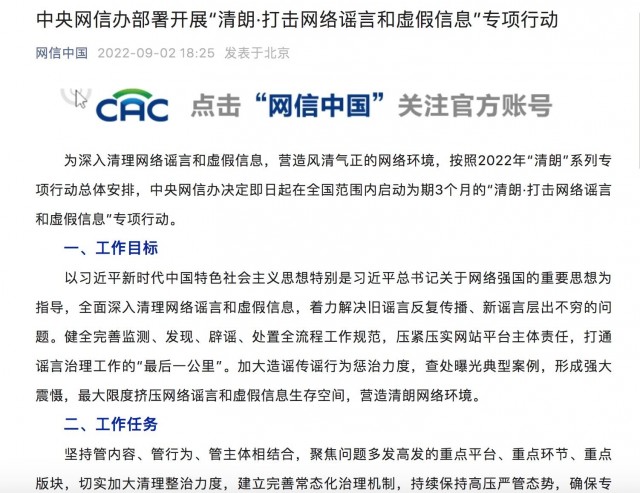 中央网信办部署开展“清朗·打击网络谣言和虚假信息”专项行动

网信中国 2022-09-02 18:25 发表于北京

CAC 点击“网信中国”关注官方账号

为深入清理网络谣言和虚假信息，营造风清气正的网络环境，按照2022年“清朗”系列专项行动总体安排，中央网信办决定即日起在全国范围内启动为期3个月的“清朗·打击网络谣言和虚假信息”专项行动。

一、工作目标

以习近平新时代中国特色社会主义思想特别是习近平总书记关于网络强国的重要思想为指导，全面深入清理网络谣言和虚假信息，着力解决旧谣言反复传播、新谣言层出不穷的问题。健全完善监测、发现、辟谣、处置全流程工作规范，压紧压实网站平台主体责任，打通谣言治理工作的“最后一公里”。加大造谣传谣行为惩治力度，查处曝光典型案例，形成强大震慑，最大限度挤压网络谣言和虚假信息生存空间，营造清朗网络环境。

二、工作任务

坚持管内容、管行为、管主体相结合，聚焦问题多发高发的重点平台、重点环节、重点版块，切实加大清理整治力度，建立完善常态化治理机制，持续保持高压严管态势，确保专